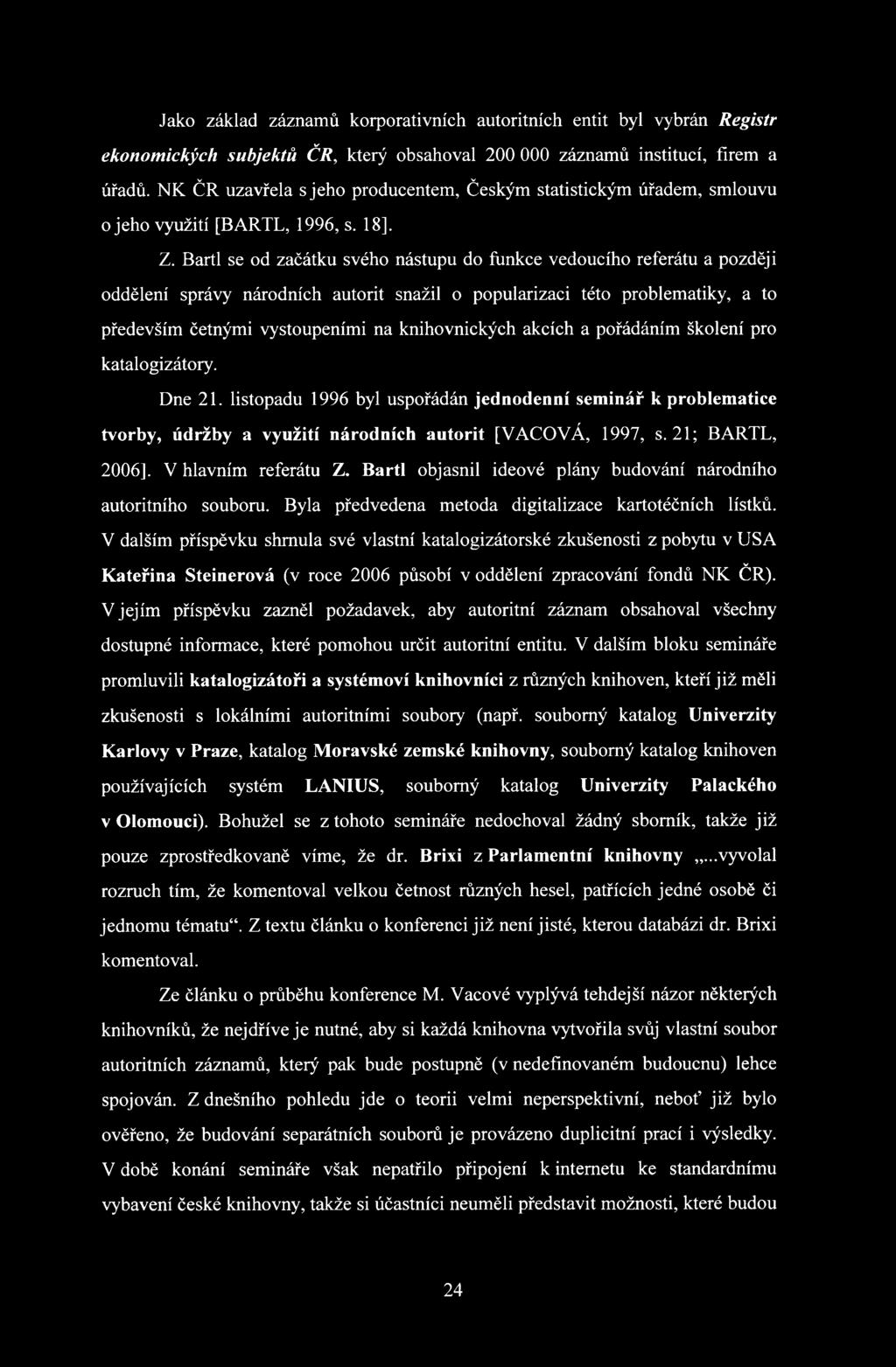 Jako základ záznamů korporativních autoritních entit byl vybrán Registr ekonomických subjektů ČR, který obsahoval 200 000 záznamů institucí, firem a úřadů. NK ČR uzavřela s jeho producentem, Českým statistickým úřadem, smlouvu o jeho využití [BARTL, 1996, s. 18].

Z. Bartl se od začátku svého nástupu do funkce vedoucího referátu a později oddělení správy národních autorit snažil o popularizaci této problematiky, a to především četnými vystoupeními na knihovnických akcích a pořádáním školení pro katalogizátory.

Dne 21. listopadu 1996 byl uspořádán jednodenní seminář k problematice tvorby, údržby a využití národních autorit [VACOVÁ, 1997, s. 21; BARTL, 2006]. V hlavním referátu Z. Bartl objasnil ideové plány budování národního autoritního souboru. Byla předvedena metoda digitalizace kartotéčních lístků. V dalším příspěvku shrnula své vlastní katalogizátorské zkušenosti z pobytu v USA Kateřina Steinerová (v roce 2006 působí v oddělení zpracování fondů NK ČR). V jejím příspěvku zazněl požadavek, aby autoritní záznam obsahoval všechny dostupné informace, které pomohou určit autoritní entitu. V dalším bloku semináře promluvili katalogizátoři a systémoví knihovníci z různých knihoven, kteří již měli zkušenosti s lokálními autoritními soubory (např. souborný katalog Univerzity Karlovy v Praze, katalog Moravské zemské knihovny, souborný katalog knihoven používajících systém LANIUS, souborný katalog Univerzity Palackého v Olomouci). Bohužel se z tohoto semináře nedochoval žádný sborník, takže již pouze zprostředkovaně víme, že dr. Brixi z Parlamentní knihovny „...vyvolal rozruch tím, že komentoval velkou četnost různých hesel, patřících jedné osobě či jednomu tématu“. Z textu článku o konferenci již není jisté, kterou databázi dr. Brixi komentoval.

Ze článku o průběhu konference M. Vacové vyplývá tehdejší názor některých knihovníků, že nejdříve je nutné, aby si každá knihovna vytvořila svůj vlastní soubor autoritních záznamů, který pak bude postupně (v nedefinovaném budoucnu) lehce spojován. Z dnešního pohledu jde o teorii velmi neperspektivní, neboť již bylo ověřeno, že budování separátních souborů je provázeno duplicitní prací i výsledky. V době konání semináře však nepatřilo připojení k internetu ke standardnímu vybavení české knihovny, takže si účastníci neuměli představit možnosti, které budou

24